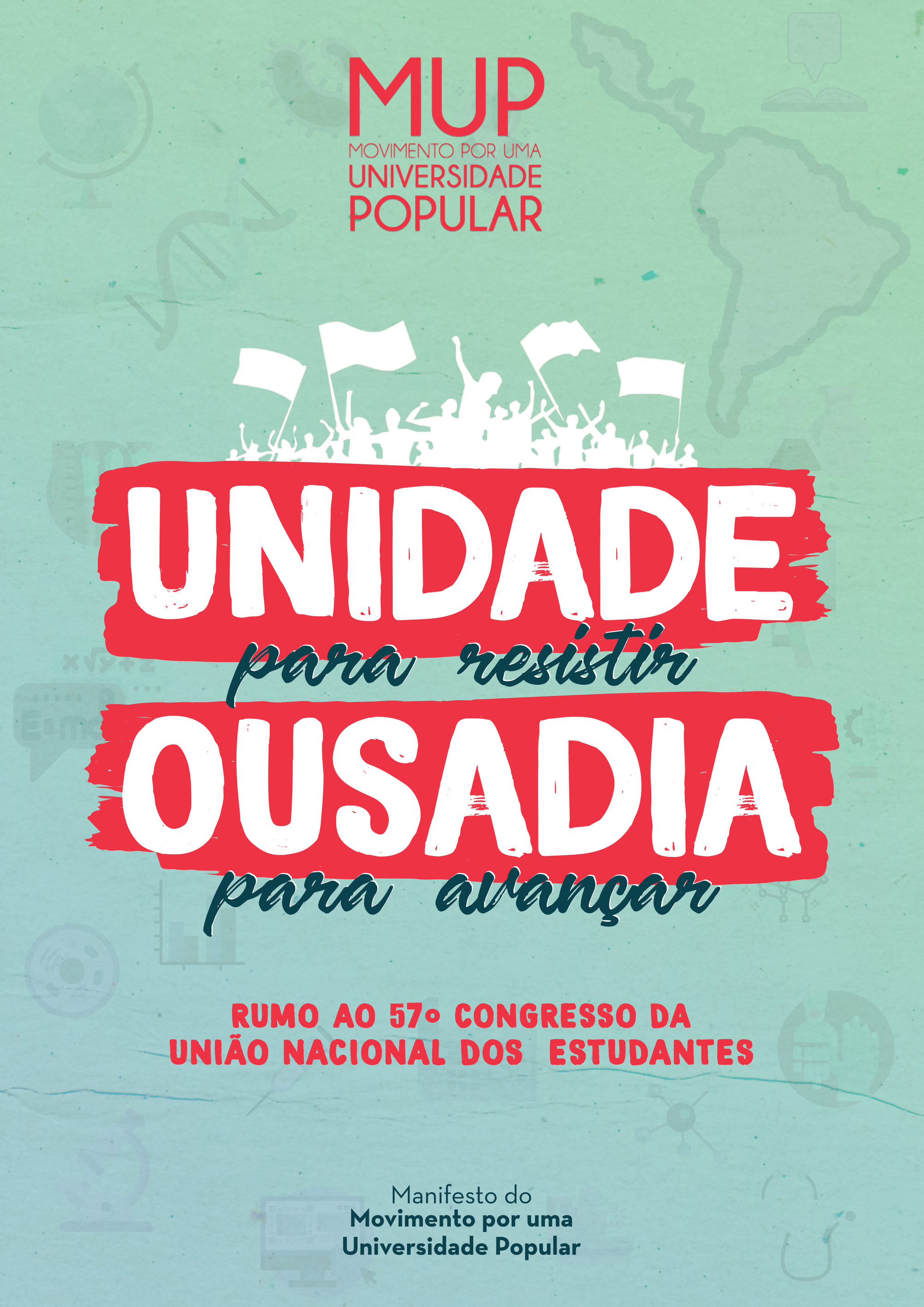 MUP
MOVIMENTO POR UMA
UNIVERSIDADE
POPULAR

UNIDADE
para resistir
OUSADIA
para avançar

RUMO AO 57º CONGRESSO DA UNIÃO NACIONAL DOS ESTUDANTES

Manifesto do
Movimento por uma
Universidade Popular